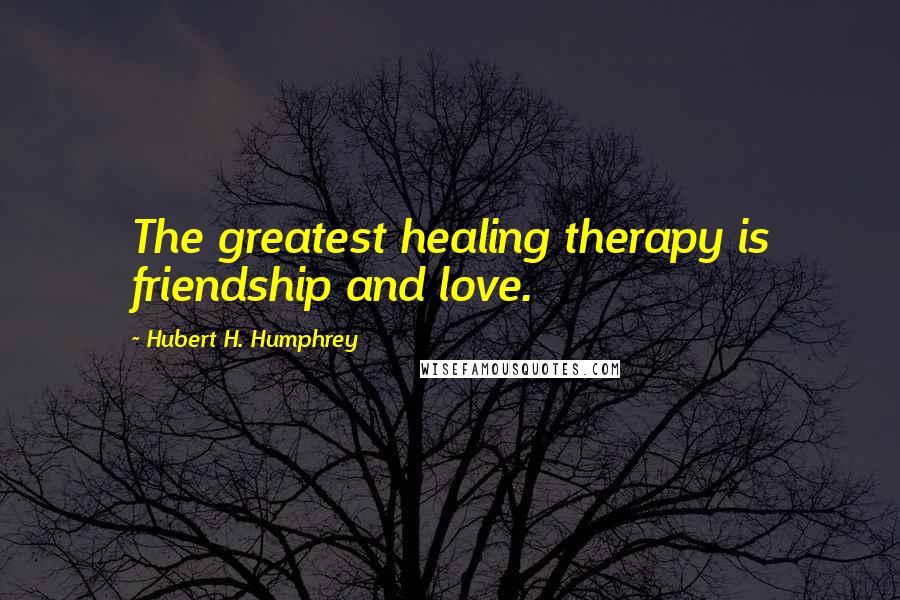 The greatest healing therapy is friendship and love.

~ Hubert H. Humphrey

WISEFAMOUSQUOTES.COM